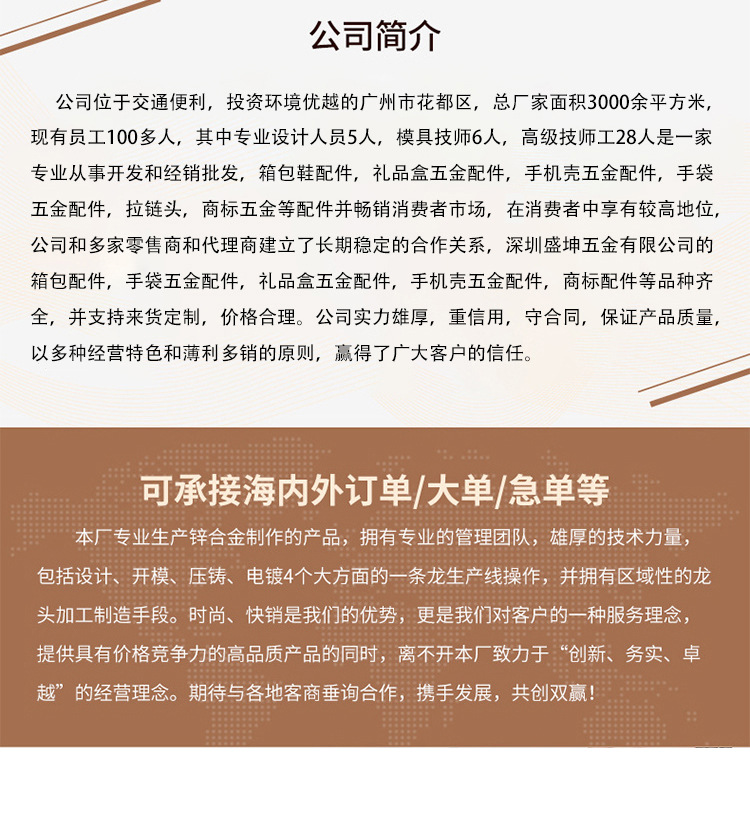 公司简介

公司位于交通便利，投资环境优越的广州市花都区，总厂家面积3000余平方米，现有员工100多人，其中专业设计人员5人，模具技师6人，高级技师工28人是一家专业从事开发和经销批发，箱包鞋配件，礼品盒五金配件，手机壳五金配件，手袋五金配件，拉链头，商标五金等配件并畅销消费者市场，在消费者中享有较高地位，公司和多家零售商和代理商建立了长期稳定的合作关系，深圳盛坤五金有限公司的箱包配件，手袋五金配件，礼品盒五金配件，手机壳五金配件，商标配件等品种齐全，并支持来货定制，价格合理。公司实力雄厚，重信用，守合同，保证产品质量，以多种经营特色和薄利多销的原则，赢得了广大客户的信任。

可承接海内外订单/大单/急单等

本厂专业生产锌合金制作的产品，拥有专业的管理团队，雄厚的技术力量，包括设计、开模、压铸、电镀4个大方面的一条龙生产线操作，并拥有区域性的龙头加工制造手段。时尚、快销是我们的优势，更是我们对客户的一种服务理念，提供具有价格竞争力的高品质产品的同时，离不开本厂致力于“创新、务实、卓越”的经营理念。期待与各地客商垂询合作，携手发展，共创双赢！